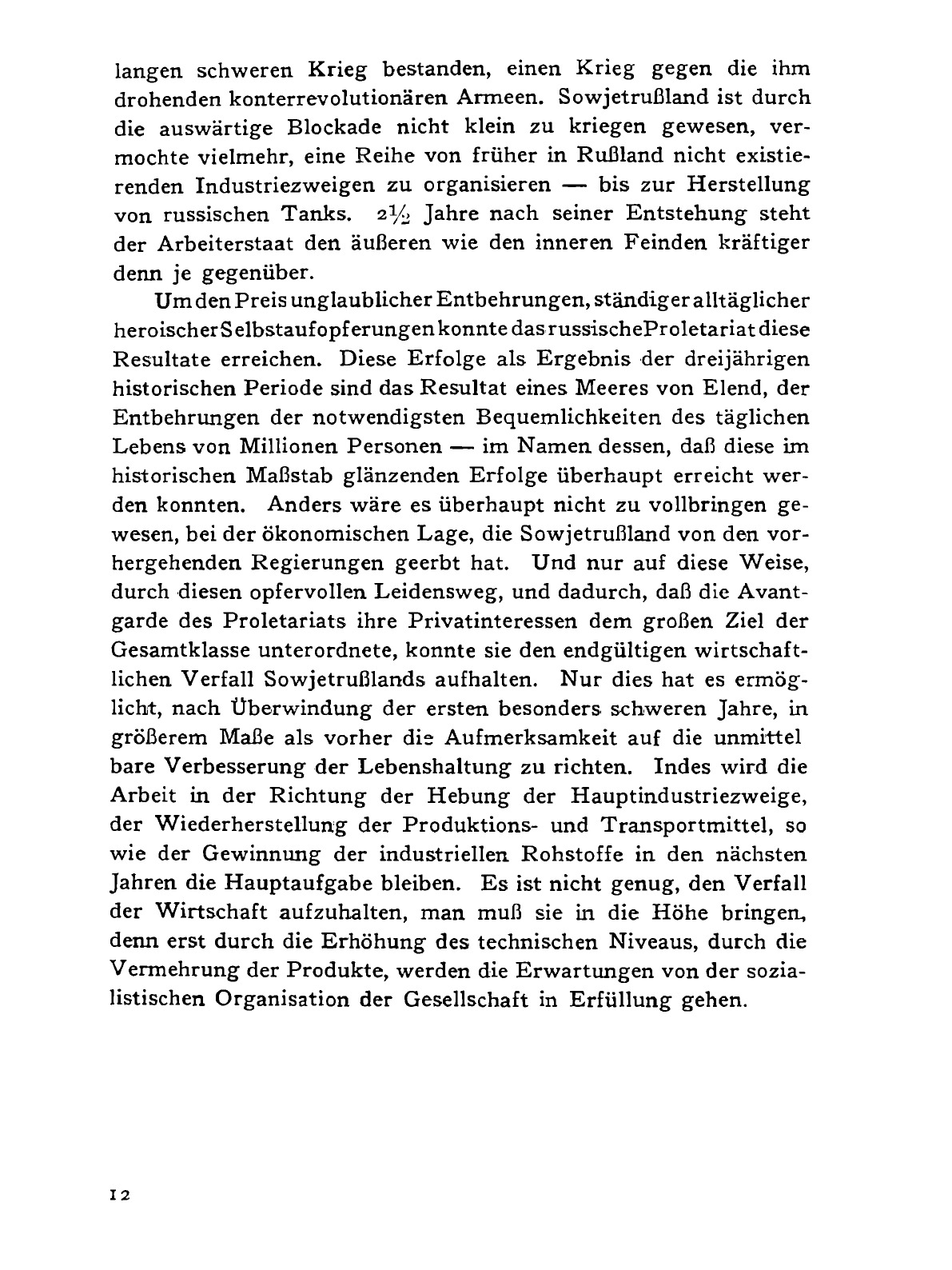 langen schweren Krieg bestanden, einen Krieg gegen die ihm drohenden konterrevolutionären Armeen. Sowjetrußland ist durch die auswärtige Blockade nicht klein zu kriegen gewesen, vermochte vielmehr, eine Reihe von früher in Rußland nicht existierenden Industriezweigen zu organisieren — bis zur Herstellung von russischen Tanks. $2\frac{1}{2}$ Jahre nach seiner Entstehung steht der Arbeiterstaat den äußeren wie den inneren Feinden kräftiger denn je gegenüber.

Um den Preis unglaublicher Entbehrungen, ständiger alltäglicher heroischer Selbstaufopferungen konnte das russische Proletariat diese Resultate erreichen. Diese Erfolge als Ergebnis der dreijährigen historischen Periode sind das Resultat eines Meeres von Elend, der Entbehrungen der notwendigsten Bequemlichkeiten des täglichen Lebens von Millionen Personen — im Namen dessen, daß diese im historischen Maßstab glänzenden Erfolge überhaupt erreicht werden konnten. Anders wäre es überhaupt nicht zu vollbringen gewesen, bei der ökonomischen Lage, die Sowjetrußland von den vorhergehenden Regierungen geerbt hat. Und nur auf diese Weise, durch diesen opfervollen Leidensweg, und dadurch, daß die Avantgarde des Proletariats ihre Privatinteressen dem großen Ziel der Gesamtklasse unterordnete, konnte sie den endgültigen wirtschaftlichen Verfall Sowjetrußlands aufhalten. Nur dies hat es ermöglicht, nach Überwindung der ersten besonders schweren Jahre, in größerem Maße als vorher die Aufmerksamkeit auf die unmittel bare Verbesserung der Lebenshaltung zu richten. Indes wird die Arbeit in der Richtung der Hebung der Hauptindustriezweige, der Wiederherstellung der Produktions- und Transportmittel, so wie der Gewinnung der industriellen Rohstoffe in den nächsten Jahren die Hauptaufgabe bleiben. Es ist nicht genug, den Verfall der Wirtschaft aufzuhalten, man muß sie in die Höhe bringen, denn erst durch die Erhöhung des technischen Niveaus, durch die Vermehrung der Produkte, werden die Erwartungen von der sozialistischen Organisation der Gesellschaft in Erfüllung gehen.

12